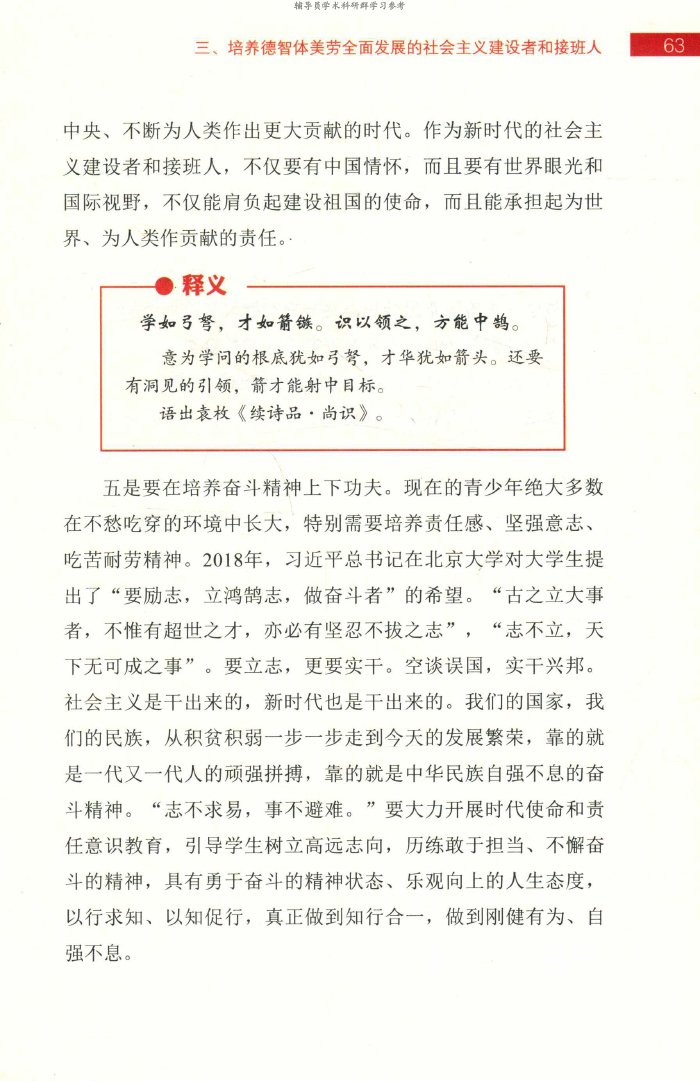 辅导员学术科研群学习参考

三、培养德智体美劳全面发展的社会主义建设者和接班人 63

中央、不断为人类作出更大贡献的时代。作为新时代的社会主义建设者和接班人，不仅要有中国情怀，而且要有世界眼光和国际视野，不仅能肩负起建设祖国的使命，而且能承担起为世界、为人类作贡献的责任。

释义

学如弓弩，才如箭镞。识以领之，方能中鹄。

意为学问的根底犹如弓弩，才华犹如箭头。还要有洞见的引领，箭才能射中目标。

语出袁枚《续诗品·尚识》。

五是要在培养奋斗精神上下功夫。现在的青少年绝大多数在不愁吃穿的环境中长大，特别需要培养责任感、坚强意志、吃苦耐劳精神。2018年，习近平总书记在北京大学对大学生提出了“要励志，立鸿鹄志，做奋斗者”的希望。“古之立大事者，不惟有超世之才，亦必有坚忍不拔之志”，“志不立，天下无可成之事”。要立志，更要实干。空谈误国，实干兴邦。社会主义是干出来的，新时代也是干出来的。我们的国家，我们的民族，从积贫积弱一步一步走到今天的发展繁荣，靠的就是一代又一代人的顽强拼搏，靠的就是中华民族自强不息的奋斗精神。“志不求易，事不避难。”要大力开展时代使命和责任意识教育，引导学生树立高远志向，历练敢于担当、不懈奋斗的精神，具有勇于奋斗的精神状态、乐观向上的人生态度，以行求知、以知促行，真正做到知行合一，做到刚健有为、自强不息。